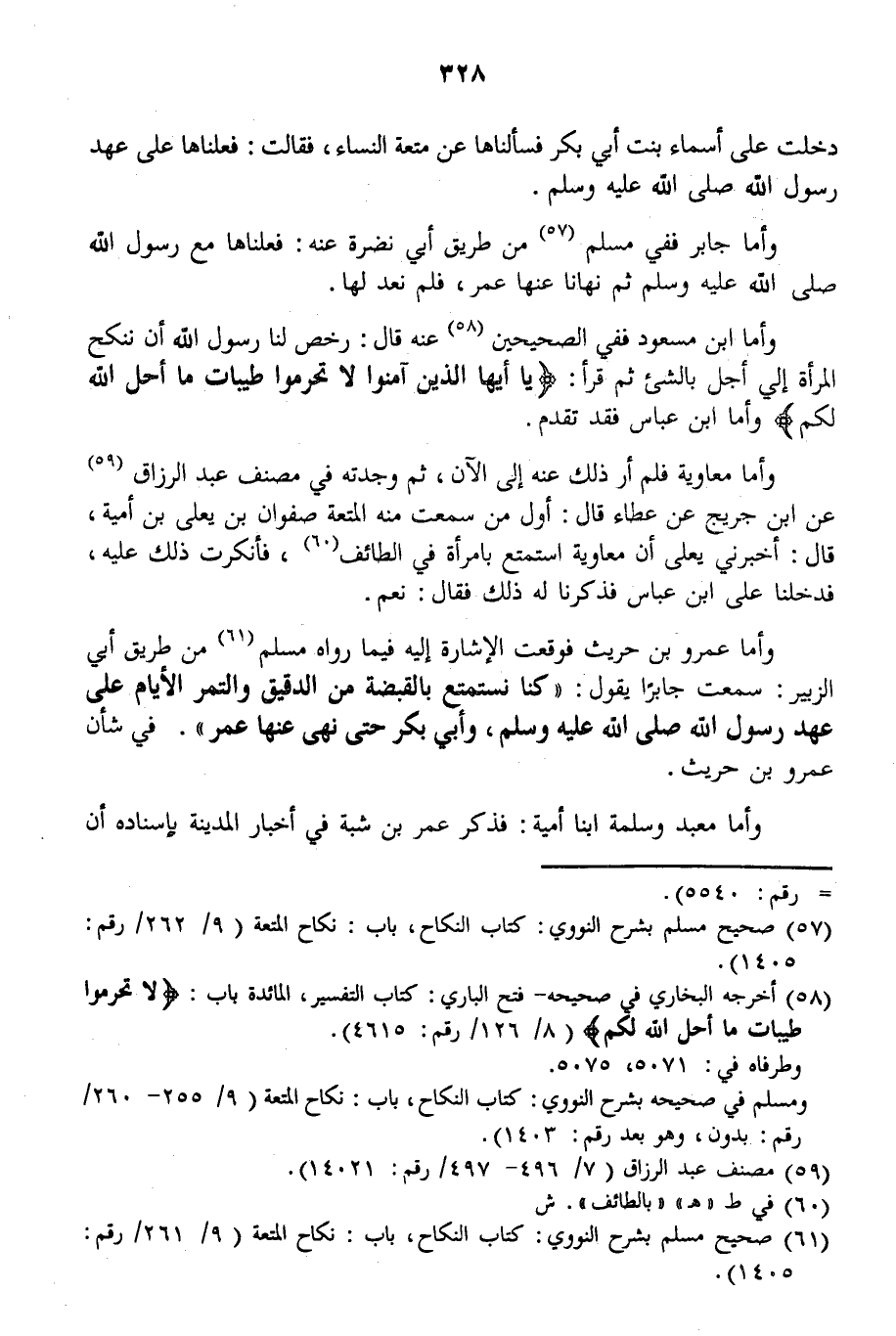 ٣٢٨

دخلت على أسماء بنت أبي بكر فسألناها عن متعة النساء، فقالت: فعلناها على عهد رسول الله صلى الله عليه وسلم.

وأما جابر ففي مسلم (٥٧) من طريق أبي نضرة عنه: فعلناها مع رسول الله صلى الله عليه وسلم ثم نهانا عنها عمر، فلم نعد لها.

وأما ابن مسعود ففي الصحيحين (٥٨) عنه قال: رخص لنا رسول الله أن ننكح المرأة إلي أجل بالشئ ثم قرأ: ﴿يا أيها الذين آمنوا لا تحرموا طيبات ما أحل الله لكم﴾ وأما ابن عباس فقد تقدم.

وأما معاوية فلم أر ذلك عنه إلى الآن، ثم وجدته في مصنف عبد الرزاق (٥٩) عن ابن جريج عن عطاء قال: أول من سمعت منه المتعة صفوان بن يعلى بن أمية، قال: أخبرني يعلى أن معاوية استمتع بامرأة في الطائف(٦٠)، فأنكرت ذلك عليه، فدخلنا على ابن عباس فذكرنا له ذلك فقال: نعم.

وأما عمرو بن حريث فوقعت الإشارة إليه فيما رواه مسلم (٦١) من طريق أبي الزبير: سمعت جابرًا يقول: «كنا نستمتع بالقبضة من الدقيق والتمر الأيام على عهد رسول الله صلى الله عليه وسلم، وأبي بكر حتى نهى عنها عمر». في شأن عمرو بن حريث.

وأما معبد وسلمة ابنا أمية: فذكر عمر بن شبة في أخبار المدينة بإسناده أن

= رقم: ٥٥٤٠).
(٥٧) صحيح مسلم بشرح النووي: كتاب النكاح، باب: نكاح المتعة (٩/ ٢٦٢/ رقم: ١٤٠٥).
(٥٨) أخرجه البخاري في صحيحه- فتح الباري: كتاب التفسير، المائدة باب: ﴿لا تحرموا طيبات ما أحل الله لكم﴾ (٨/ ١٢٦/ رقم: ٤٦١٥).
وطرفاه في: ٥٠٧١، ٥٠٧٥.
ومسلم في صحيحه بشرح النووي: كتاب النكاح، باب: نكاح المتعة (٩/ ٢٥٥- ٢٦٠/ رقم: بدون، وهو بعد رقم: ١٤٠٣).
(٥٩) مصنف عبد الرزاق (٧/ ٤٩٦- ٤٩٧/ رقم: ١٤٠٢١).
(٦٠) في ط «هـ» «بالطائف». ش
(٦١) صحيح مسلم بشرح النووي: كتاب النكاح، باب: نكاح المتعة (٩/ ٢٦١/ رقم: ١٤٠٥).